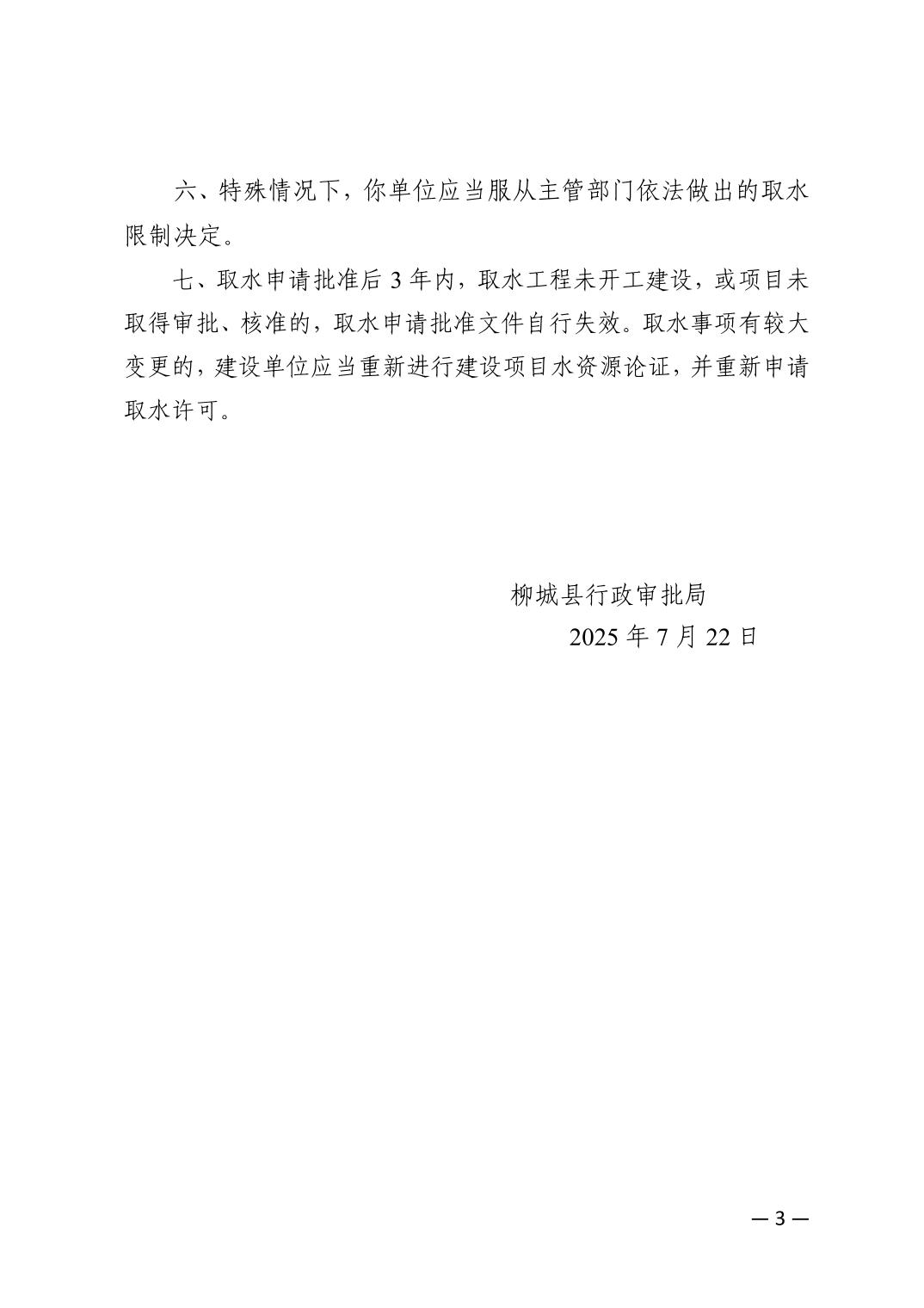 六、特殊情况下，你单位应当服从主管部门依法做出的取水限制决定。

七、取水申请批准后 3 年内，取水工程未开工建设，或项目未取得审批、核准的，取水申请批准文件自行失效。取水事项有较大变更的，建设单位应当重新进行建设项目水资源论证，并重新申请取水许可。

柳城县行政审批局
2025 年 7 月 22 日

— 3 —